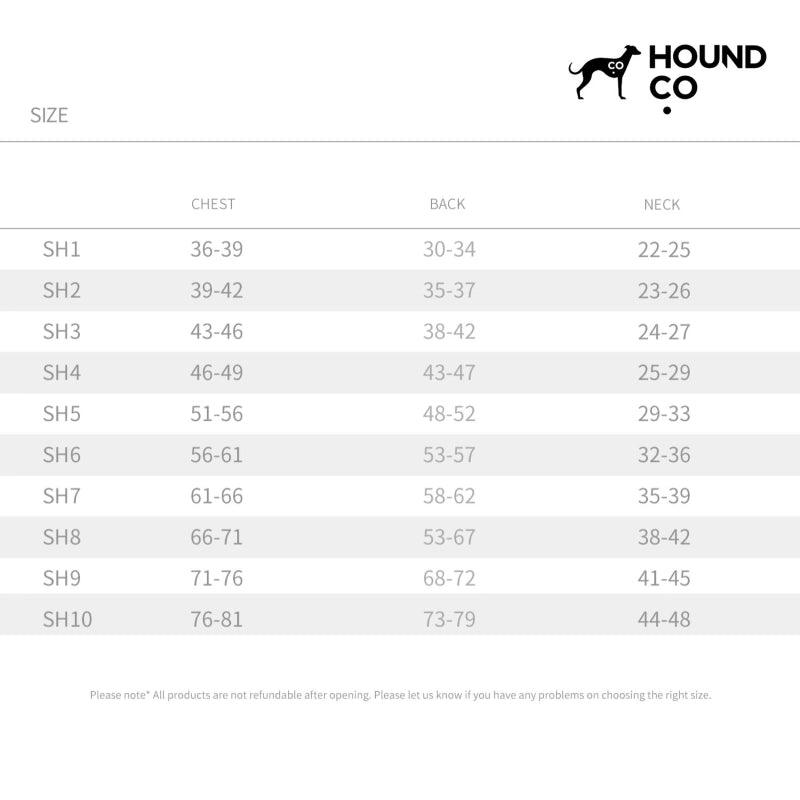 HOUND
CO

SIZE

|  | CHEST | BACK | NECK |
|---|---|---|---|
| SH1 | 36-39 | 30-34 | 22-25 |
| SH2 | 39-42 | 35-37 | 23-26 |
| SH3 | 43-46 | 38-42 | 24-27 |
| SH4 | 46-49 | 43-47 | 25-29 |
| SH5 | 51-56 | 48-52 | 29-33 |
| SH6 | 56-61 | 53-57 | 32-36 |
| SH7 | 61-66 | 58-62 | 35-39 |
| SH8 | 66-71 | 53-67 | 38-42 |
| SH9 | 71-76 | 68-72 | 41-45 |
| SH10 | 76-81 | 73-79 | 44-48 |

Please note* All products are not refundable after opening. Please let us know if you have any problems on choosing the right size.